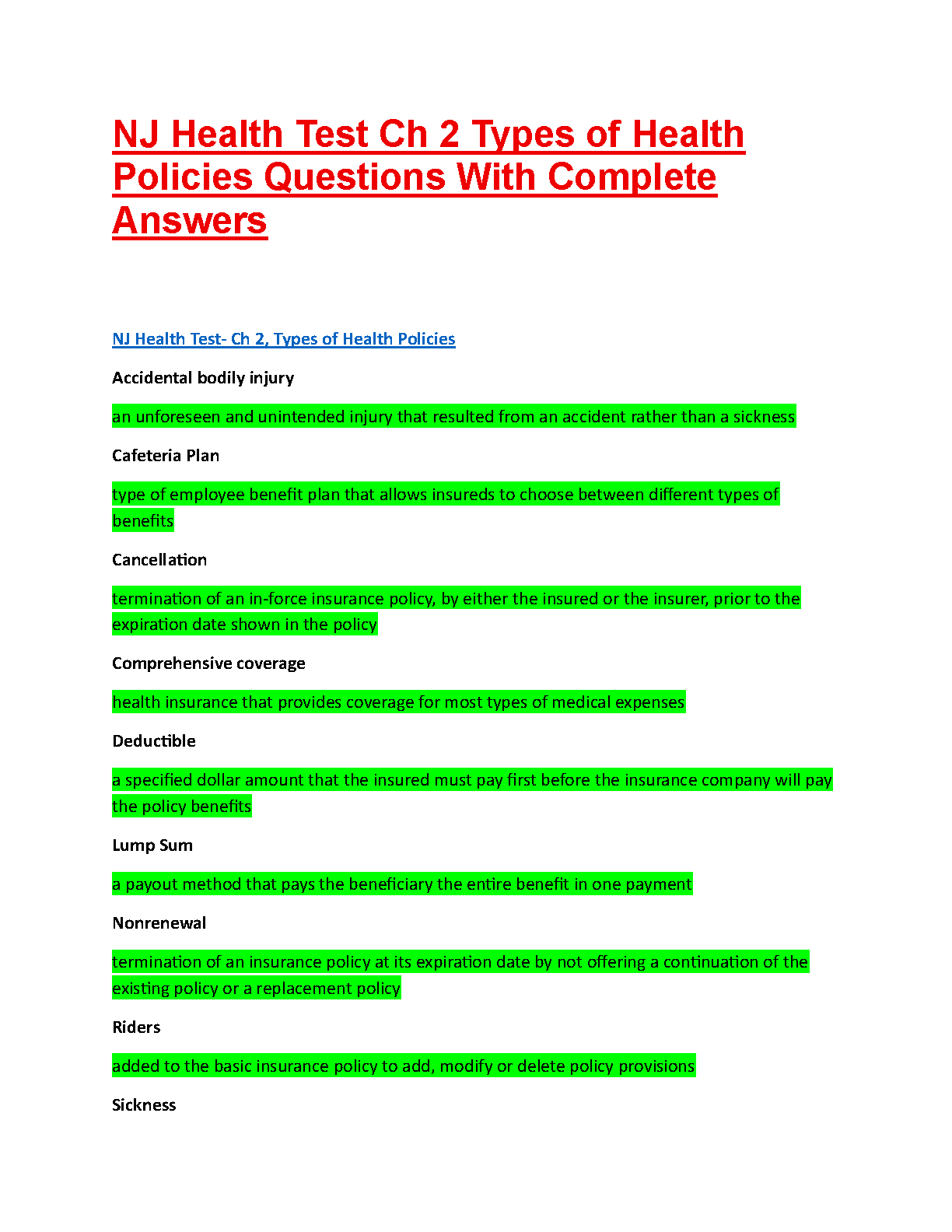 NJ Health Test Ch 2 Types of Health Policies Questions With Complete Answers

NJ Health Test- Ch 2, Types of Health Policies

Accidental bodily injury

an unforeseen and unintended injury that resulted from an accident rather than a sickness

Cafeteria Plan

type of employee benefit plan that allows insureds to choose between different types of benefits

Cancellation

termination of an in-force insurance policy, by either the insured or the insurer, prior to the expiration date shown in the policy

Comprehensive coverage

health insurance that provides coverage for most types of medical expenses

Deductible

a specified dollar amount that the insured must pay first before the insurance company will pay the policy benefits

Lump Sum

a payout method that pays the beneficiary the entire benefit in one payment

Nonrenewal

termination of an insurance policy at its expiration date by not offering a continuation of the existing policy or a replacement policy

Riders

added to the basic insurance policy to add, modify or delete policy provisions

Sickness